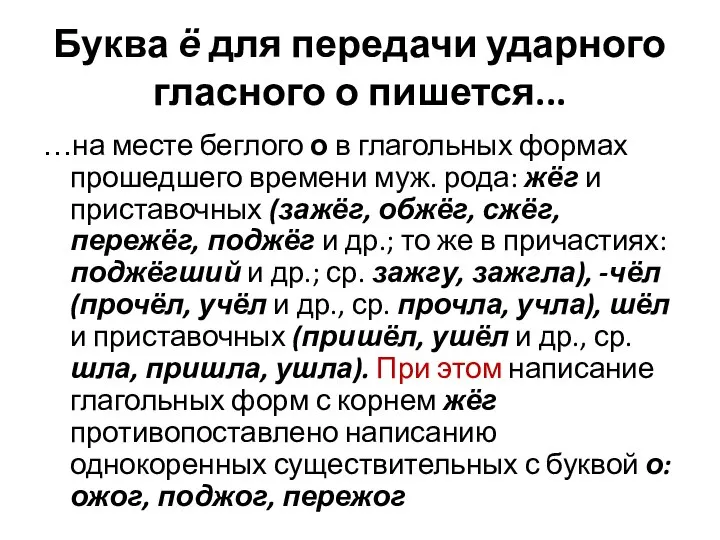 Буква ё для передачи ударного гласного о пишется...

…на месте беглого о в глагольных формах прошедшего времени муж. рода: жёг и приставочных (зажёг, обжёг, сжёг, пережёг, поджёг и др.; то же в причастиях: поджёгший и др.; ср. зажгу, зажгла), -чёл (прочёл, учёл и др., ср. прочла, учла), шёл и приставочных (пришёл, ушёл и др., ср. шла, пришла, ушла). При этом написание глагольных форм с корнем жёг противопоставлено написанию однокоренных существительных с буквой о: ожог, поджог, пережог